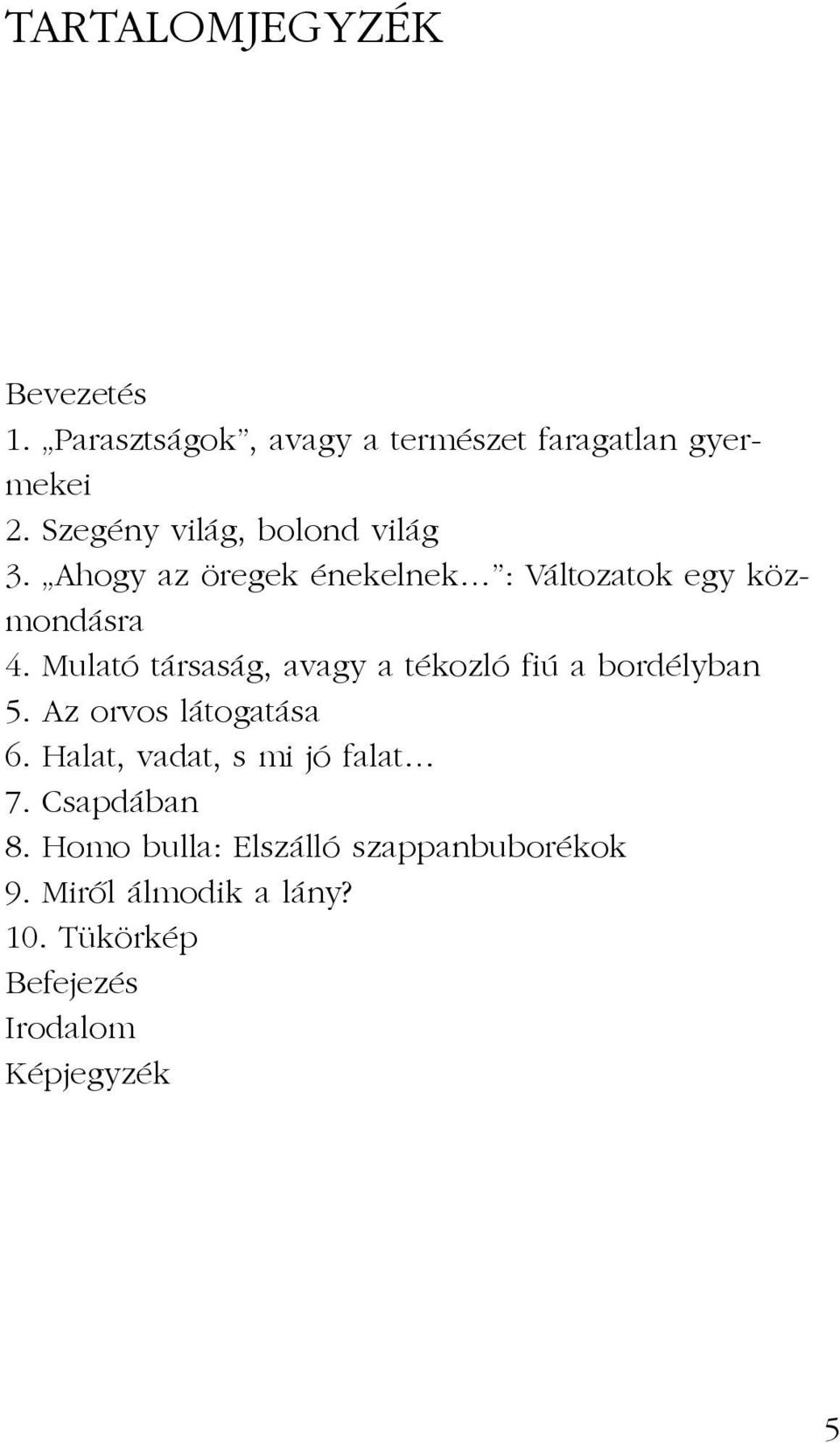 TARTALOMJEGYZÉK

Bevezetés
1. „Parasztságok”, avagy a természet faragatlan gyermekei
2. Szegény világ, bolond világ
3. „Ahogy az öregek énekelnek…”: Változatok egy közmondásra
4. Mulató társaság, avagy a tékozló fiú a bordélyban
5. Az orvos látogatása
6. Halat, vadat, s mi jó falat…
7. Csapdában
8. Homo bulla: Elszálló szappanbuborékok
9. Miről álmodik a lány?
10. Tükörkép
Befejezés
Irodalom
Képjegyzék

5